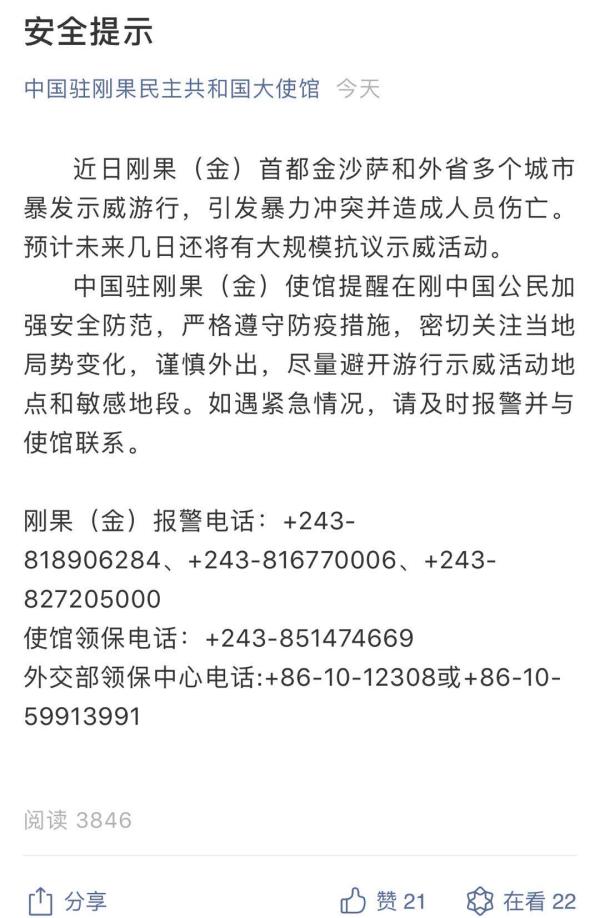 安全提示

中国驻刚果民主共和国大使馆 今天

近日刚果（金）首都金沙萨和外省多个城市暴发示威游行，引发暴力冲突并造成人员伤亡。预计未来几日还将有大规模抗议示威活动。

中国驻刚果（金）使馆提醒在刚中国公民加强安全防范，严格遵守防疫措施，密切关注当地局势变化，谨慎外出，尽量避开游行示威活动地点和敏感地段。如遇紧急情况，请及时报警并与使馆联系。

刚果（金）报警电话：+243-818906284、+243-816770006、+243-827205000
使馆领保电话：+243-851474669
外交部领保中心电话:+86-10-12308或+86-10-59913991

阅读 3846

分享 赞 21 在看 22